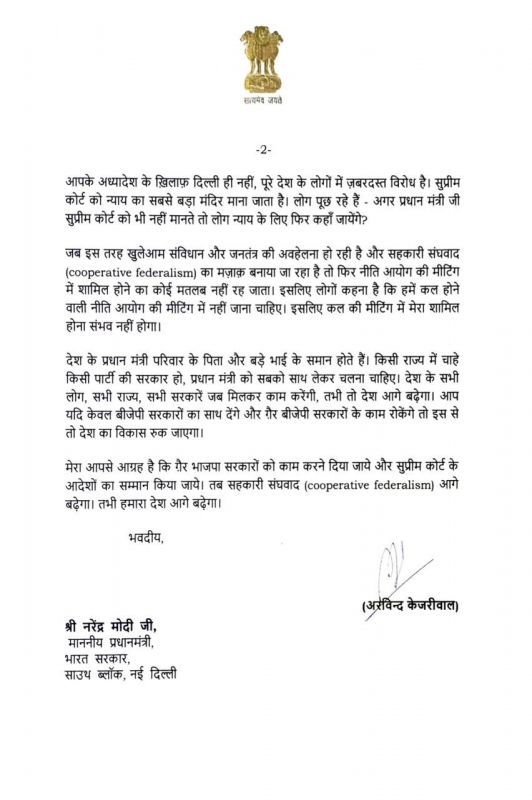 सत्यमेव जयते

-2-

आपके अध्यादेश के ख़िलाफ़ दिल्ली ही नहीं, पूरे देश के लोगों में ज़बरदस्त विरोध है। सुप्रीम कोर्ट को न्याय का सबसे बड़ा मंदिर माना जाता है। लोग पूछ रहे हैं - अगर प्रधान मंत्री जी सुप्रीम कोर्ट को भी नहीं मानते तो लोग न्याय के लिए फिर कहाँ जायेंगे?

जब इस तरह खुलेआम संविधान और जनतंत्र की अवहेलना हो रही है और सहकारी संघवाद (cooperative federalism) का मज़ाक़ बनाया जा रहा है तो फिर नीति आयोग की मीटिंग में शामिल होने का कोई मतलब नहीं रह जाता। इसलिए लोगों कहना है कि हमें कल होने वाली नीति आयोग की मीटिंग में नहीं जाना चाहिए। इसलिए कल की मीटिंग में मेरा शामिल होना संभव नहीं होगा।

देश के प्रधान मंत्री परिवार के पिता और बड़े भाई के समान होते हैं। किसी राज्य में चाहे किसी पार्टी की सरकार हो, प्रधान मंत्री को सबको साथ लेकर चलना चाहिए। देश के सभी लोग, सभी राज्य, सभी सरकारें जब मिलकर काम करेंगी, तभी तो देश आगे बढ़ेगा। आप यदि केवल बीजेपी सरकारों का साथ देंगे और ग़ैर बीजेपी सरकारों के काम रोकेंगे तो इस से तो देश का विकास रुक जाएगा।

मेरा आपसे आग्रह है कि ग़ैर भाजपा सरकारों को काम करने दिया जाये और सुप्रीम कोर्ट के आदेशों का सम्मान किया जाये। तब सहकारी संघवाद (cooperative federalism) आगे बढ़ेगा। तभी हमारा देश आगे बढ़ेगा।

भवदीय,

(अरविन्द केजरीवाल)

श्री नरेंद्र मोदी जी,
माननीय प्रधानमंत्री,
भारत सरकार,
साउथ ब्लॉक, नई दिल्ली